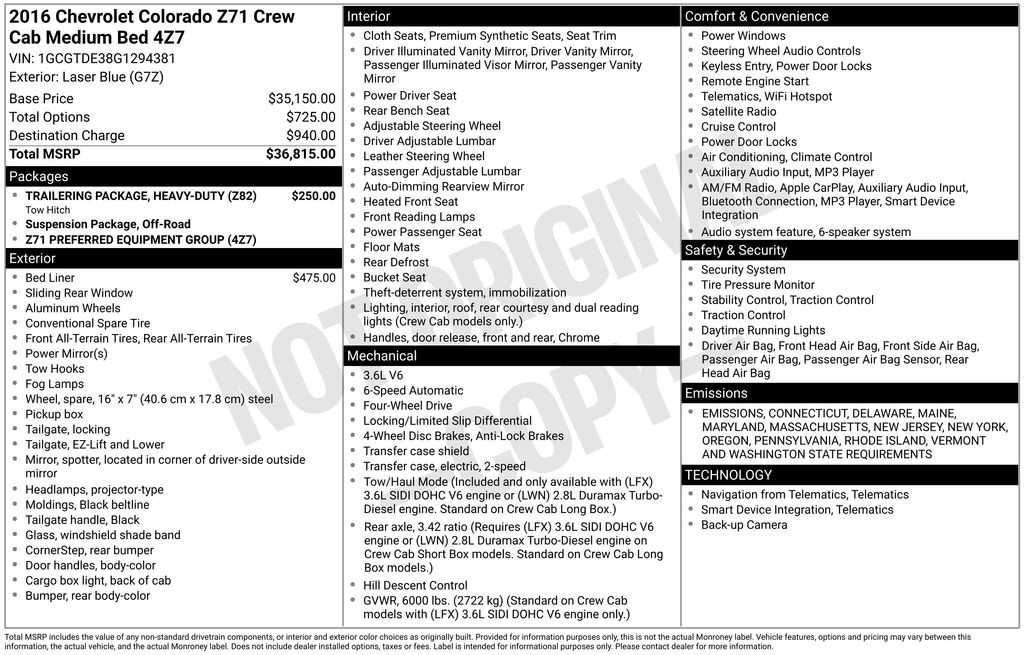 2016 Chevrolet Colorado Z71 Crew Cab Medium Bed 4Z7
VIN: 1GCGTDE38G1294381
Exterior: Laser Blue (G7Z)

| | |
|---|---|
| Base Price | $35,150.00 |
| Total Options | $725.00 |
| Destination Charge | $940.00 |
| Total MSRP | $36,815.00 |

Packages
- TRAILERING PACKAGE, HEAVY-DUTY (Z82) $250.00
Tow Hitch
- Suspension Package, Off-Road
- Z71 PREFERRED EQUIPMENT GROUP (4Z7)

Exterior
- Bed Liner $475.00
- Sliding Rear Window
- Aluminum Wheels
- Conventional Spare Tire
- Front All-Terrain Tires, Rear All-Terrain Tires
- Power Mirror(s)
- Tow Hooks
- Fog Lamps
- Wheel, spare, 16" x 7" (40.6 cm x 17.8 cm) steel
- Pickup box
- Tailgate, locking
- Tailgate, EZ-Lift and Lower
- Mirror, spotter, located in corner of driver-side outside mirror
- Headlamps, projector-type
- Moldings, Black beltline
- Tailgate handle, Black
- Glass, windshield shade band
- CornerStep, rear bumper
- Door handles, body-color
- Cargo box light, back of cab
- Bumper, rear body-color

Interior
- Cloth Seats, Premium Synthetic Seats, Seat Trim
- Driver Illuminated Vanity Mirror, Driver Vanity Mirror, Passenger Illuminated Visor Mirror, Passenger Vanity Mirror
- Power Driver Seat
- Rear Bench Seat
- Adjustable Steering Wheel
- Driver Adjustable Lumbar
- Leather Steering Wheel
- Passenger Adjustable Lumbar
- Auto-Dimming Rearview Mirror
- Heated Front Seat
- Front Reading Lamps
- Power Passenger Seat
- Floor Mats
- Rear Defrost
- Bucket Seat
- Theft-deterrent system, immobilization
- Lighting, interior, roof, rear courtesy and dual reading lights (Crew Cab models only.)
- Handles, door release, front and rear, Chrome

Mechanical
- 3.6L V6
- 6-Speed Automatic
- Four-Wheel Drive
- Locking/Limited Slip Differential
- 4-Wheel Disc Brakes, Anti-Lock Brakes
- Transfer case shield
- Transfer case, electric, 2-speed
- Tow/Haul Mode (Included and only available with (LFX) 3.6L SIDI DOHC V6 engine or (LWN) 2.8L Duramax Turbo-Diesel engine. Standard on Crew Cab Long Box.)
- Rear axle, 3.42 ratio (Requires (LFX) 3.6L SIDI DOHC V6 engine or (LWN) 2.8L Duramax Turbo-Diesel engine on Crew Cab Short Box models. Standard on Crew Cab Long Box models.)
- Hill Descent Control
- GVWR, 6000 lbs. (2722 kg) (Standard on Crew Cab models with (LFX) 3.6L SIDI DOHC V6 engine only.)

Comfort & Convenience
- Power Windows
- Steering Wheel Audio Controls
- Keyless Entry, Power Door Locks
- Remote Engine Start
- Telematics, WiFi Hotspot
- Satellite Radio
- Cruise Control
- Power Door Locks
- Air Conditioning, Climate Control
- Auxiliary Audio Input, MP3 Player
- AM/FM Radio, Apple CarPlay, Auxiliary Audio Input, Bluetooth Connection, MP3 Player, Smart Device Integration
- Audio system feature, 6-speaker system

Safety & Security
- Security System
- Tire Pressure Monitor
- Stability Control, Traction Control
- Traction Control
- Daytime Running Lights
- Driver Air Bag, Front Head Air Bag, Front Side Air Bag, Passenger Air Bag, Passenger Air Bag Sensor, Rear Head Air Bag

Emissions
- EMISSIONS, CONNECTICUT, DELAWARE, MAINE, MARYLAND, MASSACHUSETTS, NEW JERSEY, NEW YORK, OREGON, PENNSYLVANIA, RHODE ISLAND, VERMONT AND WASHINGTON STATE REQUIREMENTS

TECHNOLOGY
- Navigation from Telematics, Telematics
- Smart Device Integration, Telematics
- Back-up Camera

NOT ORIGINAL COPY

Total MSRP includes the value of any non-standard drivetrain components, or interior and exterior color choices as originally built. Provided for information purposes only, this is not the actual Monroney label. Vehicle features, options and pricing may vary between this information, the actual vehicle, and the actual Monroney label. Does not include dealer installed options, taxes or fees. Label is intended for informational purposes only. Please contact dealer for more information.